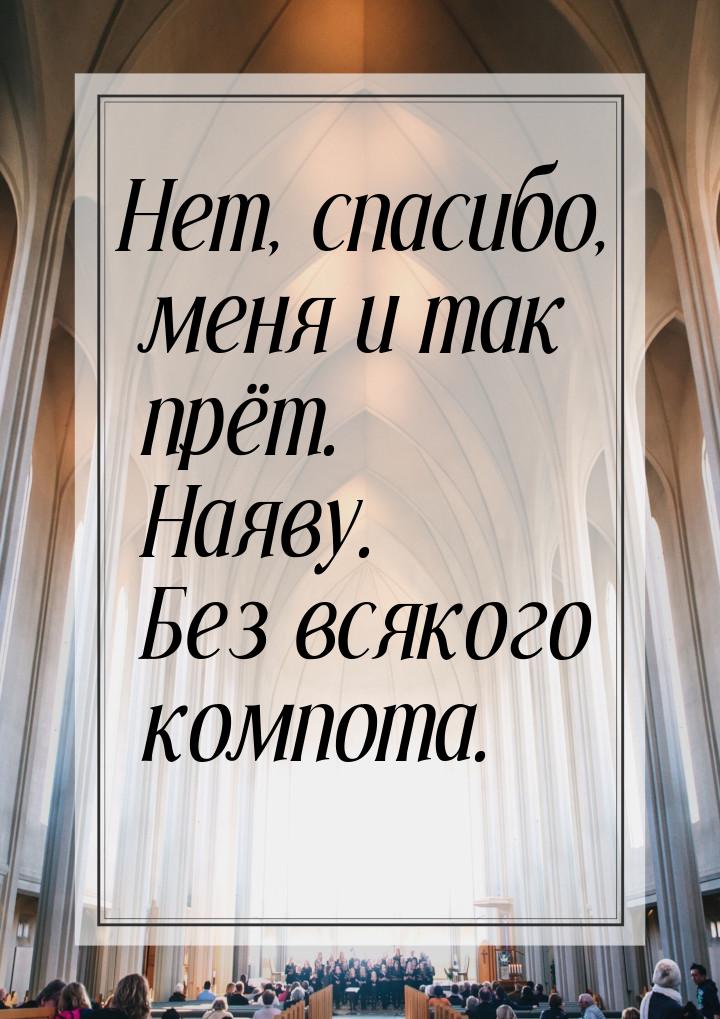 Нет, спасибо, меня и так прёт. Наяву. Без всякого компота.